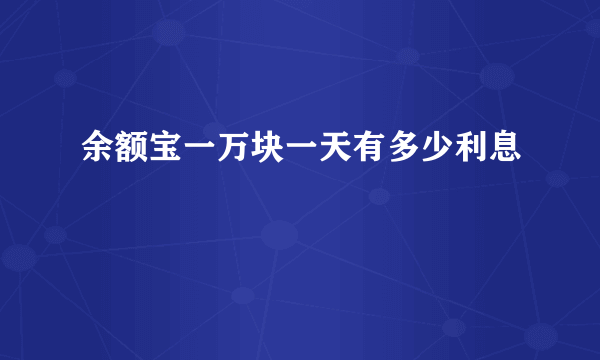 余额宝一万块一天有多少利息